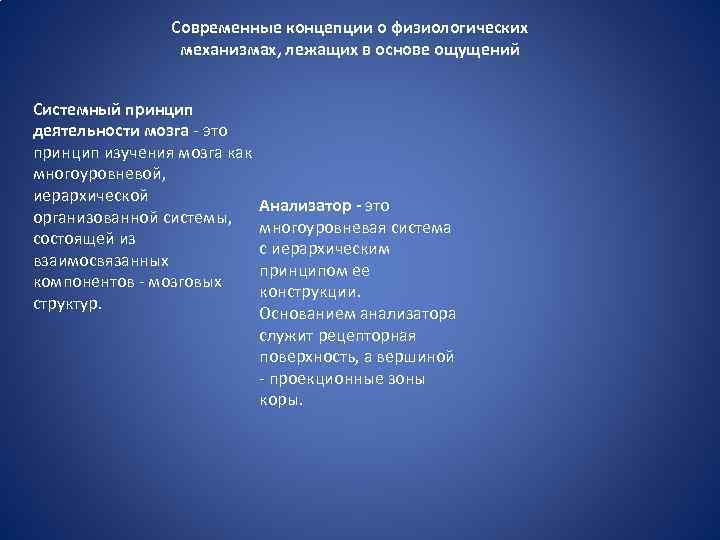 Современные концепции о физиологических механизмах, лежащих в основе ощущений

Системный принцип деятельности мозга - это принцип изучения мозга как многоуровневой, иерархической организованной системы, состоящей из взаимосвязанных компонентов - мозговых структур.

Анализатор - это многоуровневая система с иерархическим принципом ее конструкции. Основанием анализатора служит рецепторная поверхность, а вершиной - проекционные зоны коры.